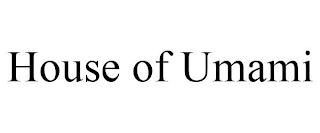 House of Umami